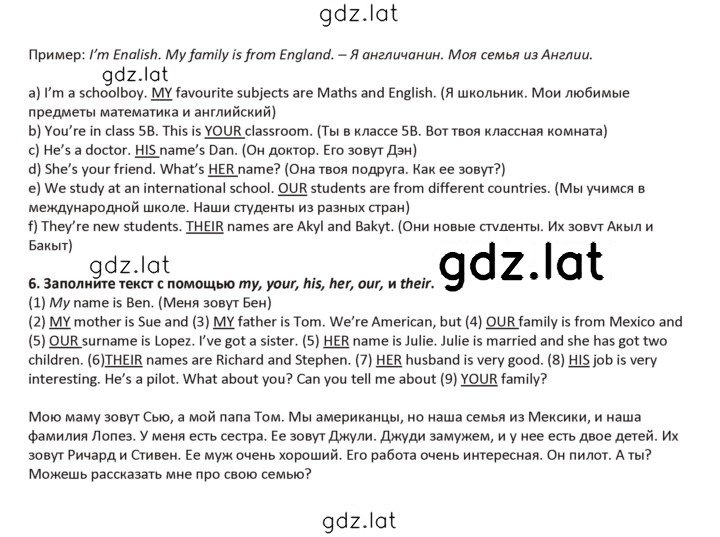 gdz.lat

Пример: I'm English. My family is from England. – Я англичанин. Моя семья из Англии.

gdz.lat

a) I'm a schoolboy. MY favourite subjects are Maths and English. (Я школьник. Мои любимые предметы математика и английский)
b) You're in class 5B. This is YOUR classroom. (Ты в классе 5В. Вот твоя классная комната)
c) He's a doctor. HIS name's Dan. (Он доктор. Его зовут Дэн)
d) She's your friend. What's HER name? (Она твоя подруга. Как ее зовут?)
e) We study at an international school. OUR students are from different countries. (Мы учимся в международной школе. Наши студенты из разных стран)
f) They're new students. THEIR names are Akyl and Bakyt. (Они новые студенты. Их зовут Акыл и Бакыт)

gdz.lat

gdz.lat

6. Заполните текст с помощью my, your, his, her, our, и their.
(1) My name is Ben. (Меня зовут Бен)
(2) MY mother is Sue and (3) MY father is Tom. We're American, but (4) OUR family is from Mexico and (5) OUR surname is Lopez. I've got a sister. (5) HER name is Julie. Julie is married and she has got two children. (6)THEIR names are Richard and Stephen. (7) HER husband is very good. (8) HIS job is very interesting. He's a pilot. What about you? Can you tell me about (9) YOUR family?

Мою маму зовут Сью, а мой папа Том. Мы американцы, но наша семья из Мексики, и наша фамилия Лопез. У меня есть сестра. Ее зовут Джули. Джуди замужем, и у нее есть двое детей. Их зовут Ричард и Стивен. Ее муж очень хороший. Его работа очень интересная. Он пилот. А ты? Можешь рассказать мне про свою семью?

gdz.lat